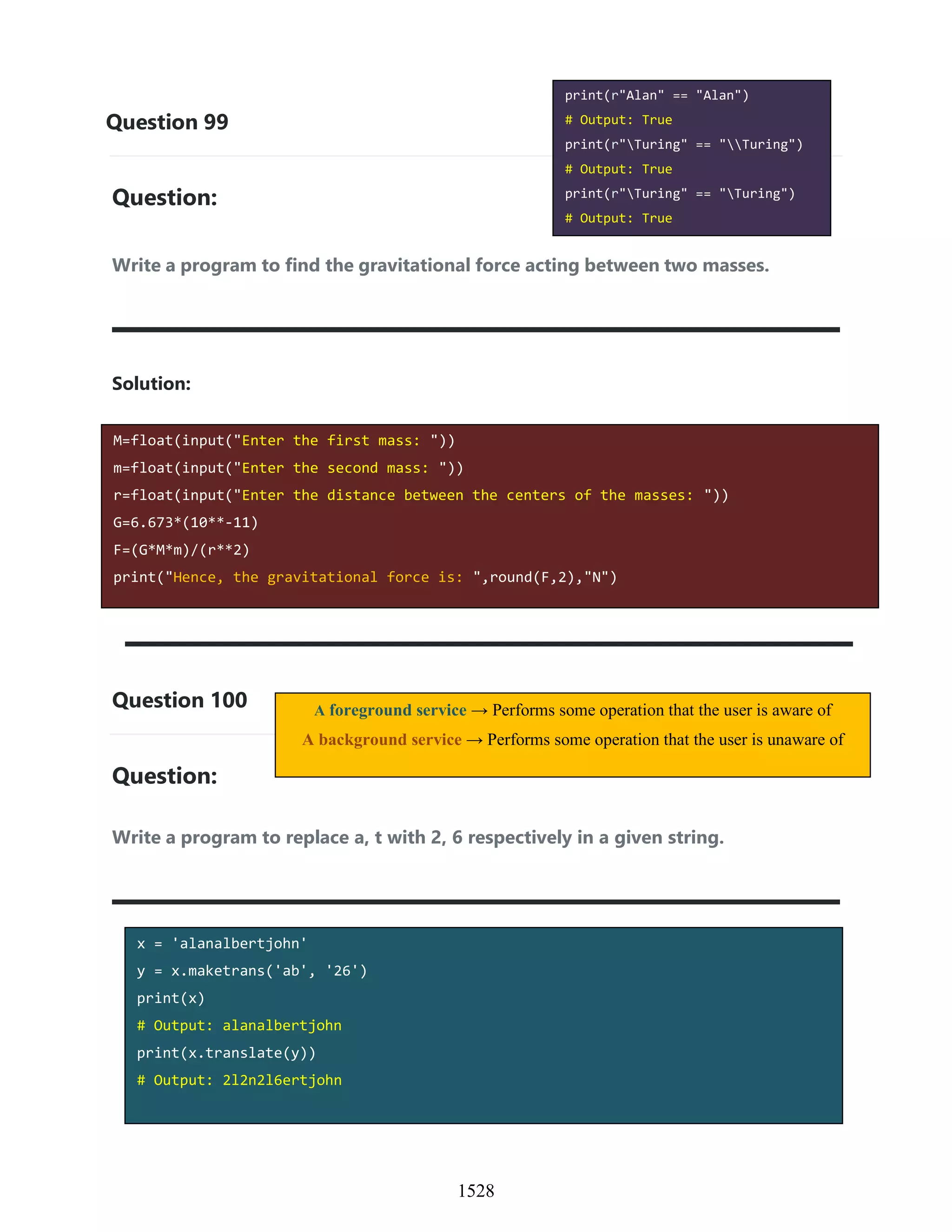 Question 99

print(r"Alan" == "Alan")
# Output: True
print(r"\Turing" == "\\Turing")
# Output: True
print(r"\Turing" == "\Turing")
# Output: True

Question:

Write a program to find the gravitational force acting between two masses.

Solution:

M=float(input("Enter the first mass: "))
m=float(input("Enter the second mass: "))
r=float(input("Enter the distance between the centers of the masses: "))
G=6.673*(10**-11)
F=(G*M*m)/(r**2)
print("Hence, the gravitational force is: ",round(F,2),"N")

Question 100

A foreground service → Performs some operation that the user is aware of
A background service → Performs some operation that the user is unaware of

Question:

Write a program to replace a, t with 2, 6 respectively in a given string.

x = 'alanalbertjohn'
y = x.maketrans('ab', '26')
print(x)
# Output: alanalbertjohn
print(x.translate(y))
# Output: 2l2n2l6ertjohn

1528